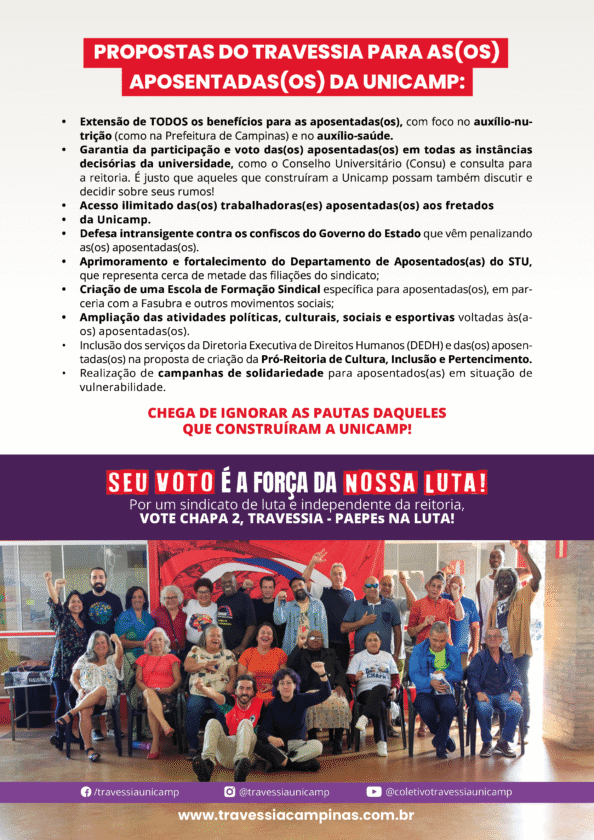 PROPOSTAS DO TRAVESSIA PARA AS(OS) APOSENTADAS(OS) DA UNICAMP:

• Extensão de TODOS os benefícios para as aposentadas(os), com foco no auxílio-nutrição (como na Prefeitura de Campinas) e no auxílio-saúde.
• Garantia da participação e voto das(os) aposentadas(os) em todas as instâncias decisórias da universidade, como o Conselho Universitário (Consu) e consulta para a reitoria. É justo que aqueles que construíram a Unicamp possam também discutir e decidir sobre seus rumos!
• Acesso ilimitado das(os) trabalhadoras(es) aposentadas(os) aos fretados
• da Unicamp.
• Defesa intransigente contra os confiscos do Governo do Estado que vêm penalizando as(os) aposentadas(os).
• Aprimoramento e fortalecimento do Departamento de Aposentados(as) do STU, que representa cerca de metade das filiações do sindicato;
• Criação de uma Escola de Formação Sindical específica para aposentadas(os), em parceria com a Fasubra e outros movimentos sociais;
• Ampliação das atividades políticas, culturais, sociais e esportivas voltadas às(aos) aposentadas(os).
• Inclusão dos serviços da Diretoria Executiva de Direitos Humanos (DEDH) e das(os) aposentadas(os) na proposta de criação da Pró-Reitoria de Cultura, Inclusão e Pertencimento.
• Realização de campanhas de solidariedade para aposentados(as) em situação de vulnerabilidade.

CHEGA DE IGNORAR AS PAUTAS DAQUELES QUE CONSTRUÍRAM A UNICAMP!

SEU VOTO É A FORÇA DA NOSSA LUTA!
Por um sindicato de luta e independente da reitoria,
VOTE CHAPA 2, TRAVESSIA - PAEPEs NA LUTA!

/travessiaunicamp @travessiaunicamp @coletivotravessiaunicamp

www.travessiacampinas.com.br